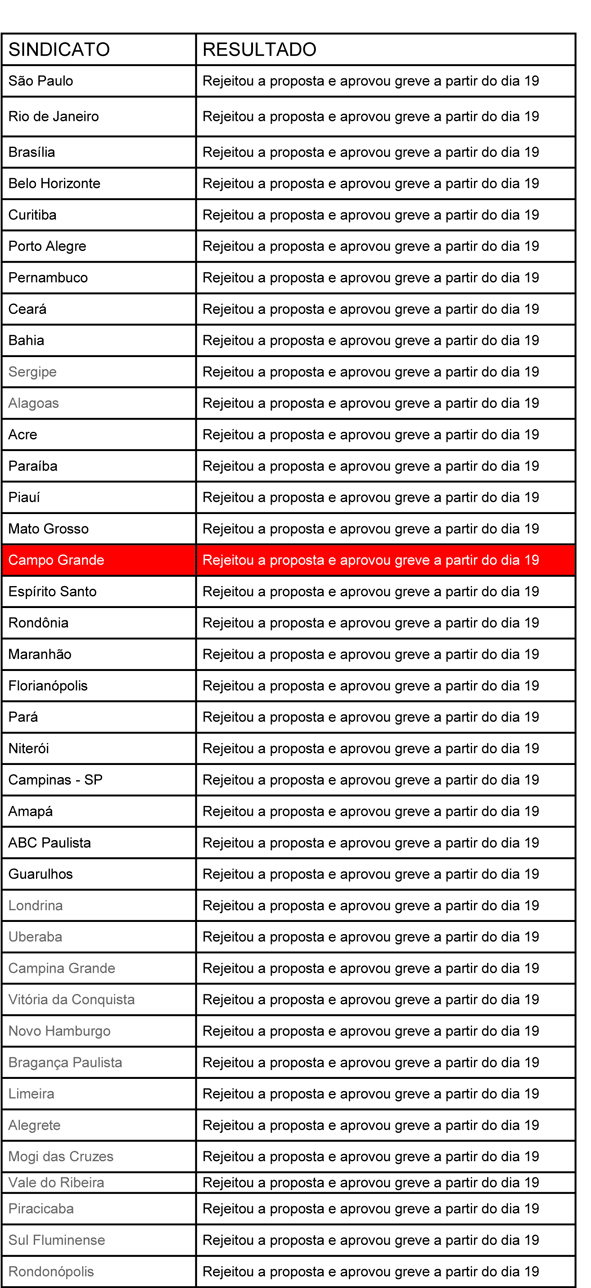 | SINDICATO | RESULTADO |
|---|---|
| São Paulo | Rejeitou a proposta e aprovou greve a partir do dia 19 |
| Rio de Janeiro | Rejeitou a proposta e aprovou greve a partir do dia 19 |
| Brasília | Rejeitou a proposta e aprovou greve a partir do dia 19 |
| Belo Horizonte | Rejeitou a proposta e aprovou greve a partir do dia 19 |
| Curitiba | Rejeitou a proposta e aprovou greve a partir do dia 19 |
| Porto Alegre | Rejeitou a proposta e aprovou greve a partir do dia 19 |
| Pernambuco | Rejeitou a proposta e aprovou greve a partir do dia 19 |
| Ceará | Rejeitou a proposta e aprovou greve a partir do dia 19 |
| Bahia | Rejeitou a proposta e aprovou greve a partir do dia 19 |
| Sergipe | Rejeitou a proposta e aprovou greve a partir do dia 19 |
| Alagoas | Rejeitou a proposta e aprovou greve a partir do dia 19 |
| Acre | Rejeitou a proposta e aprovou greve a partir do dia 19 |
| Paraíba | Rejeitou a proposta e aprovou greve a partir do dia 19 |
| Piauí | Rejeitou a proposta e aprovou greve a partir do dia 19 |
| Mato Grosso | Rejeitou a proposta e aprovou greve a partir do dia 19 |
| Campo Grande | Rejeitou a proposta e aprovou greve a partir do dia 19 |
| Espírito Santo | Rejeitou a proposta e aprovou greve a partir do dia 19 |
| Rondônia | Rejeitou a proposta e aprovou greve a partir do dia 19 |
| Maranhão | Rejeitou a proposta e aprovou greve a partir do dia 19 |
| Florianópolis | Rejeitou a proposta e aprovou greve a partir do dia 19 |
| Pará | Rejeitou a proposta e aprovou greve a partir do dia 19 |
| Niterói | Rejeitou a proposta e aprovou greve a partir do dia 19 |
| Campinas - SP | Rejeitou a proposta e aprovou greve a partir do dia 19 |
| Amapá | Rejeitou a proposta e aprovou greve a partir do dia 19 |
| ABC Paulista | Rejeitou a proposta e aprovou greve a partir do dia 19 |
| Guarulhos | Rejeitou a proposta e aprovou greve a partir do dia 19 |
| Londrina | Rejeitou a proposta e aprovou greve a partir do dia 19 |
| Uberaba | Rejeitou a proposta e aprovou greve a partir do dia 19 |
| Campina Grande | Rejeitou a proposta e aprovou greve a partir do dia 19 |
| Vitória da Conquista | Rejeitou a proposta e aprovou greve a partir do dia 19 |
| Novo Hamburgo | Rejeitou a proposta e aprovou greve a partir do dia 19 |
| Bragança Paulista | Rejeitou a proposta e aprovou greve a partir do dia 19 |
| Limeira | Rejeitou a proposta e aprovou greve a partir do dia 19 |
| Alegrete | Rejeitou a proposta e aprovou greve a partir do dia 19 |
| Mogi das Cruzes | Rejeitou a proposta e aprovou greve a partir do dia 19 |
| Vale do Ribeira | Rejeitou a proposta e aprovou greve a partir do dia 19 |
| Piracicaba | Rejeitou a proposta e aprovou greve a partir do dia 19 |
| Sul Fluminense | Rejeitou a proposta e aprovou greve a partir do dia 19 |
| Rondonópolis | Rejeitou a proposta e aprovou greve a partir do dia 19 |